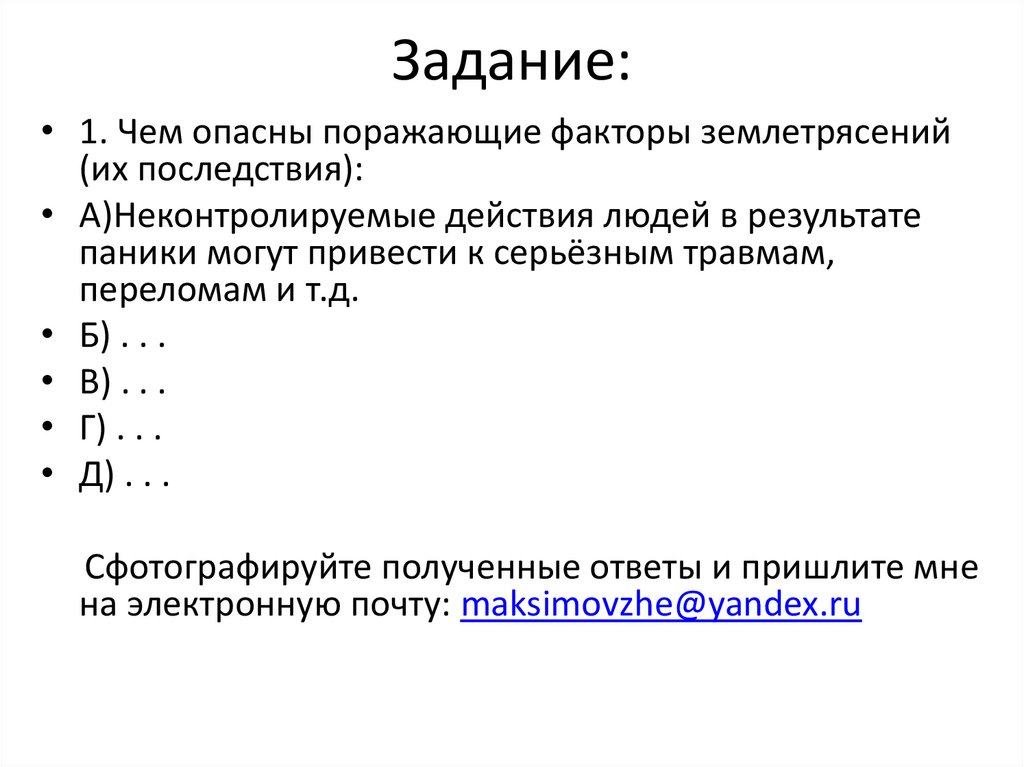 Задание:

• 1. Чем опасны поражающие факторы землетрясений (их последствия):

• А)Неконтролируемые действия людей в результате паники могут привести к серьёзным травмам, переломам и т.д.

• Б) . . .

• В) . . .

• Г) . . .

• Д) . . .

Сфотографируйте полученные ответы и пришлите мне на электронную почту: maksimovzhe@yandex.ru